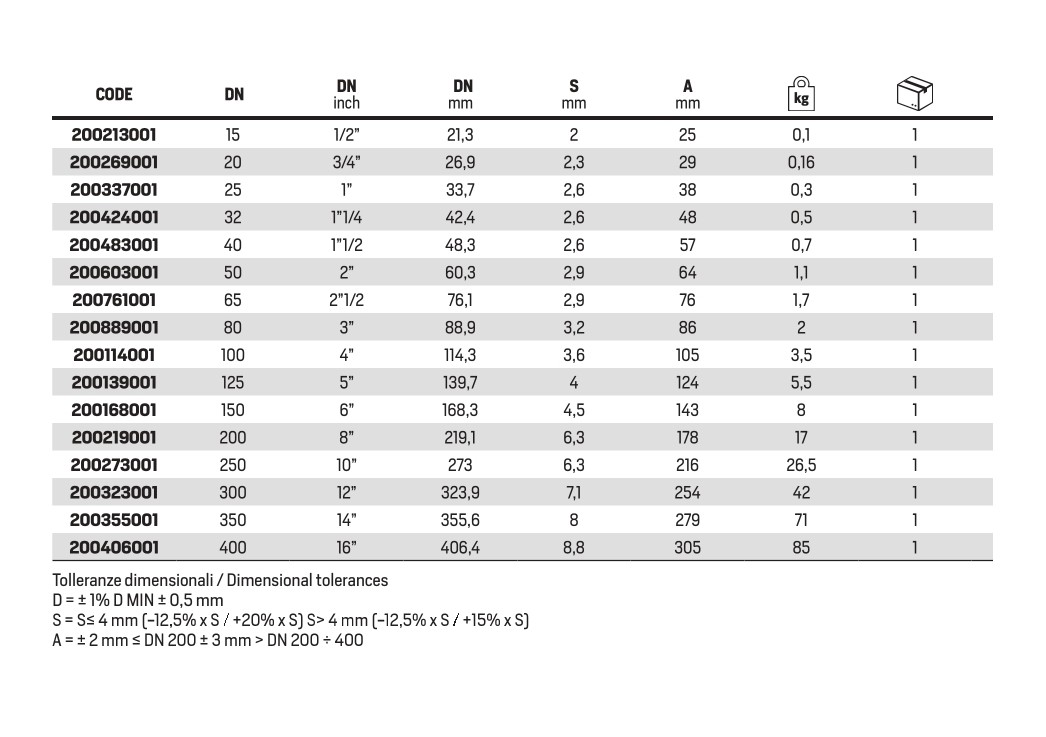 | CODE | DN | DN inch | DN mm | S mm | A mm | kg |  |
|---|---|---|---|---|---|---|---|
| 200213001 | 15 | 1/2" | 21,3 | 2 | 25 | 0,1 | 1 |
| 200269001 | 20 | 3/4" | 26,9 | 2,3 | 29 | 0,16 | 1 |
| 200337001 | 25 | 1" | 33,7 | 2,6 | 38 | 0,3 | 1 |
| 200424001 | 32 | 1"1/4 | 42,4 | 2,6 | 48 | 0,5 | 1 |
| 200483001 | 40 | 1"1/2 | 48,3 | 2,6 | 57 | 0,7 | 1 |
| 200603001 | 50 | 2" | 60,3 | 2,9 | 64 | 1,1 | 1 |
| 200761001 | 65 | 2"1/2 | 76,1 | 2,9 | 76 | 1,7 | 1 |
| 200889001 | 80 | 3" | 88,9 | 3,2 | 86 | 2 | 1 |
| 200114001 | 100 | 4" | 114,3 | 3,6 | 105 | 3,5 | 1 |
| 200139001 | 125 | 5" | 139,7 | 4 | 124 | 5,5 | 1 |
| 200168001 | 150 | 6" | 168,3 | 4,5 | 143 | 8 | 1 |
| 200219001 | 200 | 8" | 219,1 | 6,3 | 178 | 17 | 1 |
| 200273001 | 250 | 10" | 273 | 6,3 | 216 | 26,5 | 1 |
| 200323001 | 300 | 12" | 323,9 | 7,1 | 254 | 42 | 1 |
| 200355001 | 350 | 14" | 355,6 | 8 | 279 | 71 | 1 |
| 200406001 | 400 | 16" | 406,4 | 8,8 | 305 | 85 | 1 |

Tolleranze dimensionali / Dimensional tolerances
D = ± 1% D MIN ± 0,5 mm
S = S≤ 4 mm (-12,5% x S / +20% x S) S> 4 mm (-12,5% x S / +15% x S)
A = ± 2 mm ≤ DN 200 ± 3 mm > DN 200 ÷ 400